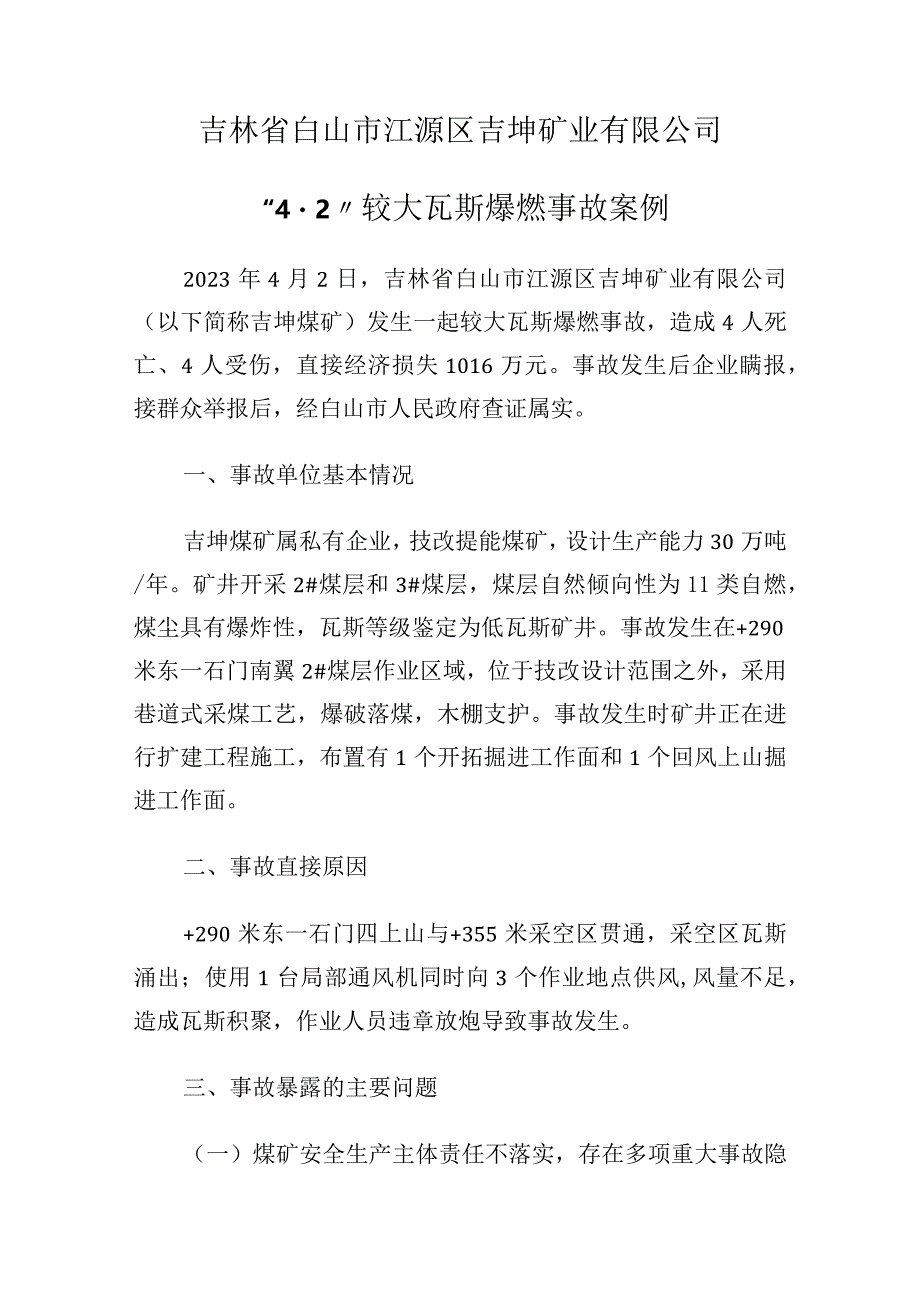 吉林省白山市江源区吉坤矿业有限公司

“4·2”较大瓦斯爆燃事故案例

2023年4月2日，吉林省白山市江源区吉坤矿业有限公司（以下简称吉坤煤矿）发生一起较大瓦斯爆燃事故，造成4人死亡、4人受伤，直接经济损失1016万元。事故发生后企业瞒报，接群众举报后，经白山市人民政府查证属实。

一、事故单位基本情况

吉坤煤矿属私有企业，技改提能煤矿，设计生产能力30万吨/年。矿井开采2#煤层和3#煤层，煤层自然倾向性为11类自燃，煤尘具有爆炸性，瓦斯等级鉴定为低瓦斯矿井。事故发生在+290米东一石门南翼2#煤层作业区域，位于技改设计范围之外，采用巷道式采煤工艺，爆破落煤，木棚支护。事故发生时矿井正在进行扩建工程施工，布置有1个开拓掘进工作面和1个回风上山掘进工作面。

二、事故直接原因

+290米东一石门四上山与+355米采空区贯通，采空区瓦斯涌出；使用1台局部通风机同时向3个作业地点供风，风量不足，造成瓦斯积聚，作业人员违章放炮导致事故发生。

三、事故暴露的主要问题

（一）煤矿安全生产主体责任不落实，存在多项重大事故隐